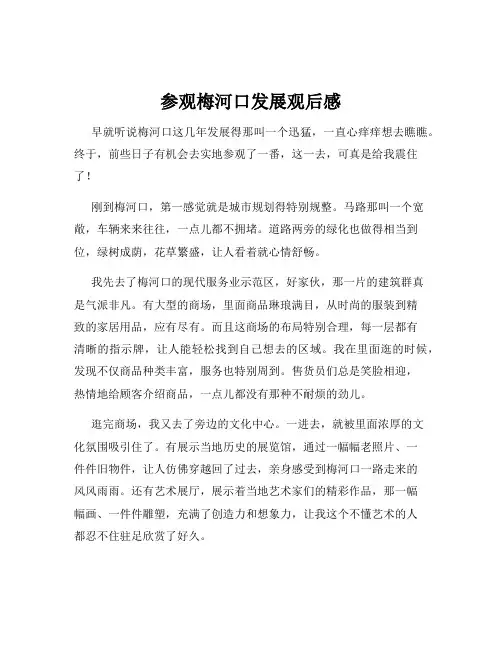 参观梅河口发展观后感

早就听说梅河口这几年发展得那叫一个迅猛，一直心痒痒想去瞧瞧。终于，前些日子有机会去实地参观了一番，这一去，可真是给我震住了！

刚到梅河口，第一感觉就是城市规划得特别规整。马路那叫一个宽敞，车辆来来往往，一点儿都不拥堵。道路两旁的绿化也做得相当到位，绿树成荫，花草繁盛，让人看着就心情舒畅。

我先去了梅河口的现代服务业示范区，好家伙，那一片的建筑群真是气派非凡。有大型的商场，里面商品琳琅满目，从时尚的服装到精致的家居用品，应有尽有。而且这商场的布局特别合理，每一层都有清晰的指示牌，让人能轻松找到自己想去的区域。我在里面逛的时候，发现不仅商品种类丰富，服务也特别周到。售货员们总是笑脸相迎，热情地给顾客介绍商品，一点儿都没有那种不耐烦的劲儿。

逛完商场，我又去了旁边的文化中心。一进去，就被里面浓厚的文化氛围吸引住了。有展示当地历史的展览馆，通过一幅幅老照片、一件件旧物件，让人仿佛穿越回了过去，亲身感受到梅河口一路走来的风风雨雨。还有艺术展厅，展示着当地艺术家们的精彩作品，那一幅幅画、一件件雕塑，充满了创造力和想象力，让我这个不懂艺术的人都忍不住驻足欣赏了好久。